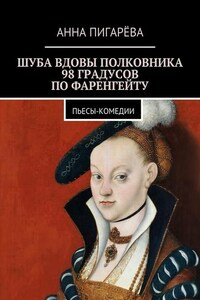 АННА ПИГАРЁВА

ШУБА ВДОВЫ ПОЛКОВНИКА
98 ГРАДУСОВ
ПО ФАРЕНГЕЙТУ

ПЬЕСЫ-КОМЕДИИ